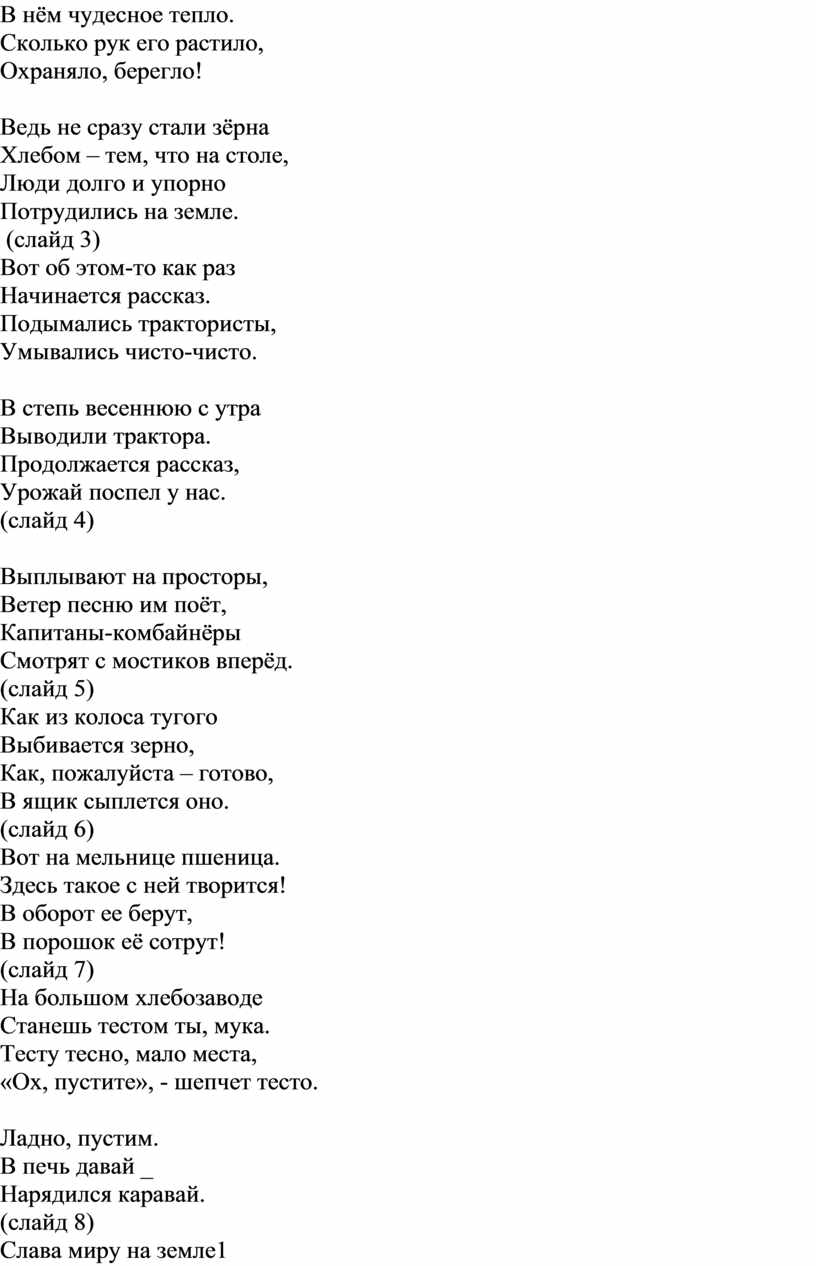 В нём чудесное тепло.
Сколько рук его растило,
Охраняло, берегло!

Ведь не сразу стали зёрна
Хлебом – тем, что на столе,
Люди долго и упорно
Потрудились на земле.
(слайд 3)
Вот об этом-то как раз
Начинается рассказ.
Подымались трактористы,
Умывались чисто-чисто.

В степь весеннюю с утра
Выводили трактора.
Продолжается рассказ,
Урожай поспел у нас.
(слайд 4)

Выплывают на просторы,
Ветер песню им поёт,
Капитаны-комбайнёры
Смотрят с мостиков вперёд.
(слайд 5)
Как из колоса тугого
Выбивается зерно,
Как, пожалуйста – готово,
В ящик сыплется оно.
(слайд 6)
Вот на мельнице пшеница.
Здесь такое с ней творится!
В оборот ее берут,
В порошок её сотрут!
(слайд 7)
На большом хлебозаводе
Станешь тестом ты, мука.
Тесту тесно, мало места,
«Ох, пустите», - шепчет тесто.

Ладно, пустим.
В печь давай _
Нарядился каравай.
(слайд 8)
Слава миру на земле1